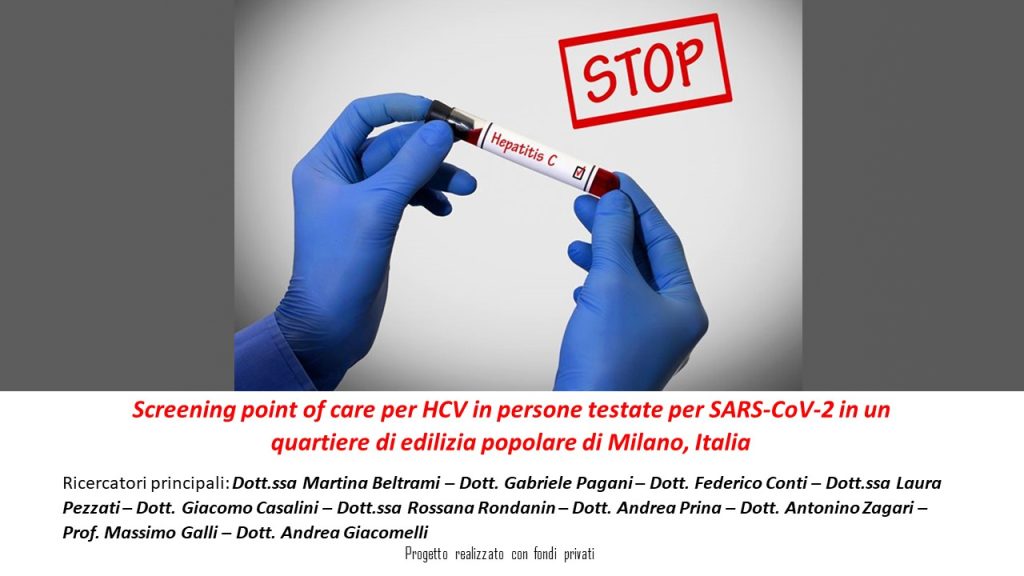 STOP

Hepatitis C

Screening point of care per HCV in persone testate per SARS-CoV-2 in un quartiere di edilizia popolare di Milano, Italia

Ricercatori principali: Dott.ssa Martina Beltrami – Dott. Gabriele Pagani – Dott. Federico Conti – Dott.ssa Laura Pezzati – Dott. Giacomo Casalini – Dott.ssa Rossana Rondanin – Dott. Andrea Prina – Dott. Antonino Zagari – Prof. Massimo Galli – Dott. Andrea Giacomelli

Progetto realizzato con fondi privati